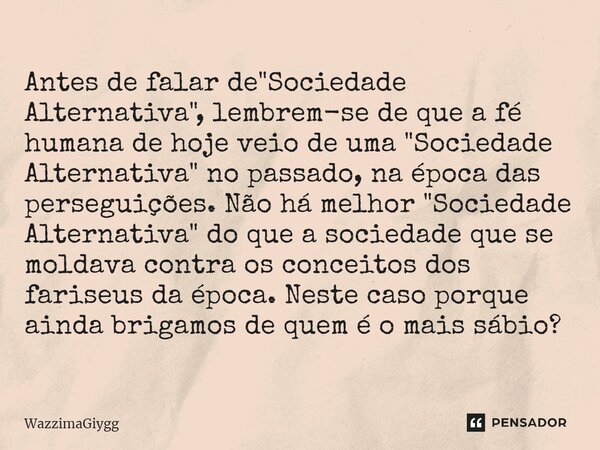 Antes de falar de"Sociedade Alternativa", lembrem-se de que a fé humana de hoje veio de uma "Sociedade Alternativa" no passado, na época das perseguições. Não há melhor "Sociedade Alternativa" do que a sociedade que se moldava contra os conceitos dos fariseus da época. Neste caso porque ainda brigamos de quem é o mais sábio?

WazzimaGiygg

PENSADOR